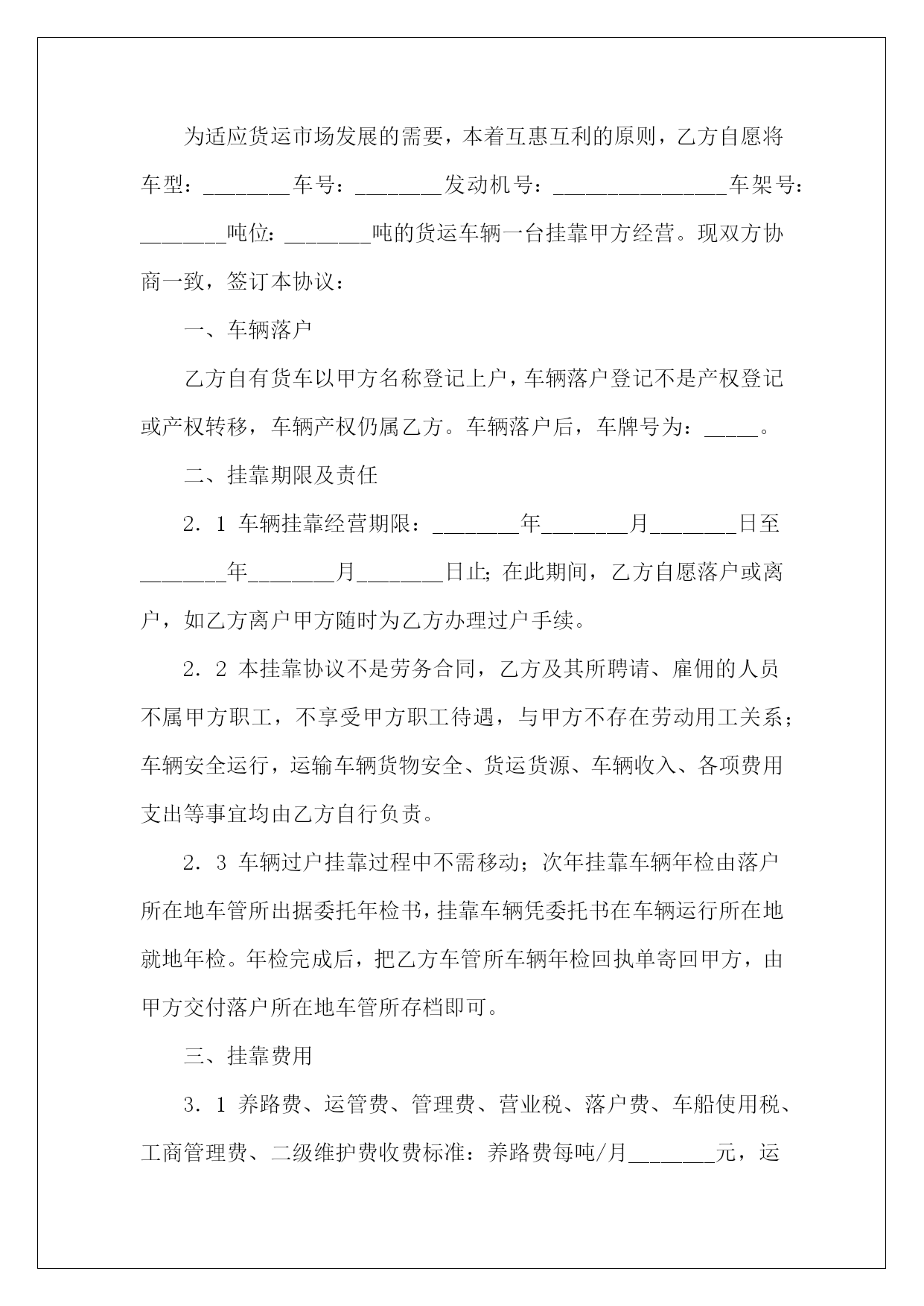 为适应货运市场发展的需要，本着互惠互利的原则，乙方自愿将车型：________车号：________发动机号：________________车架号：________吨位：________吨的货运车辆一台挂靠甲方经营。现双方协商一致，签订本协议：

一、车辆落户

乙方自有货车以甲方名称登记上户，车辆落户登记不是产权登记或产权转移，车辆产权仍属乙方。车辆落户后，车牌号为：_____。

二、挂靠期限及责任

2．1 车辆挂靠经营期限：________年________月________日至________年________月________日止；在此期间，乙方自愿落户或离户，如乙方离户甲方随时为乙方办理过户手续。

2．2 本挂靠协议不是劳务合同，乙方及其所聘请、雇佣的人员不属甲方职工，不享受甲方职工待遇，与甲方不存在劳动用工关系；车辆安全运行，运输车辆货物安全、货运货源、车辆收入、各项费用支出等事宜均由乙方自行负责。

2．3 车辆过户挂靠过程中不需移动；次年挂靠车辆年检由落户所在地车管所出据委托年检书，挂靠车辆凭委托书在车辆运行所在地就地年检。年检完成后，把乙方车管所车辆年检回执单寄回甲方，由甲方交付落户所在地车管所存档即可。

三、挂靠费用

3．1 养路费、运管费、管理费、营业税、落户费、车船使用税、工商管理费、二级维护费收费标准：养路费每吨/月________元，运